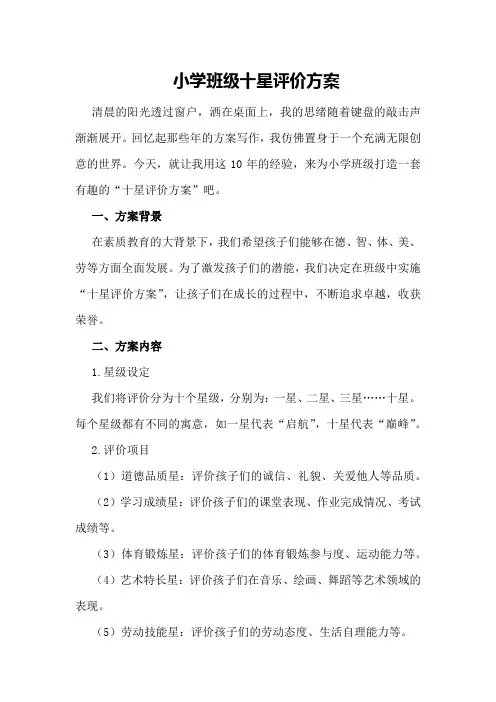 小学班级十星评价方案

清晨的阳光透过窗户，洒在桌面上，我的思绪随着键盘的敲击声渐渐展开。回忆起那些年的方案写作，我仿佛置身于一个充满无限创意的世界。今天，就让我用这 10 年的经验，来为小学班级打造一套有趣的“十星评价方案”吧。

一、方案背景

在素质教育的大背景下，我们希望孩子们能够在德、智、体、美、劳等方面全面发展。为了激发孩子们的潜能，我们决定在班级中实施“十星评价方案”，让孩子们在成长的过程中，不断追求卓越，收获荣誉。

二、方案内容

1.星级设定

我们将评价分为十个星级，分别为：一星、二星、三星……十星。每个星级都有不同的寓意，如一星代表“启航”，十星代表“巅峰”。

2.评价项目

（1）道德品质星：评价孩子们的诚信、礼貌、关爱他人等品质。

（2）学习成绩星：评价孩子们的课堂表现、作业完成情况、考试成绩等。

（3）体育锻炼星：评价孩子们的体育锻炼参与度、运动能力等。

（4）艺术特长星：评价孩子们在音乐、绘画、舞蹈等艺术领域的表现。

（5）劳动技能星：评价孩子们的劳动态度、生活自理能力等。